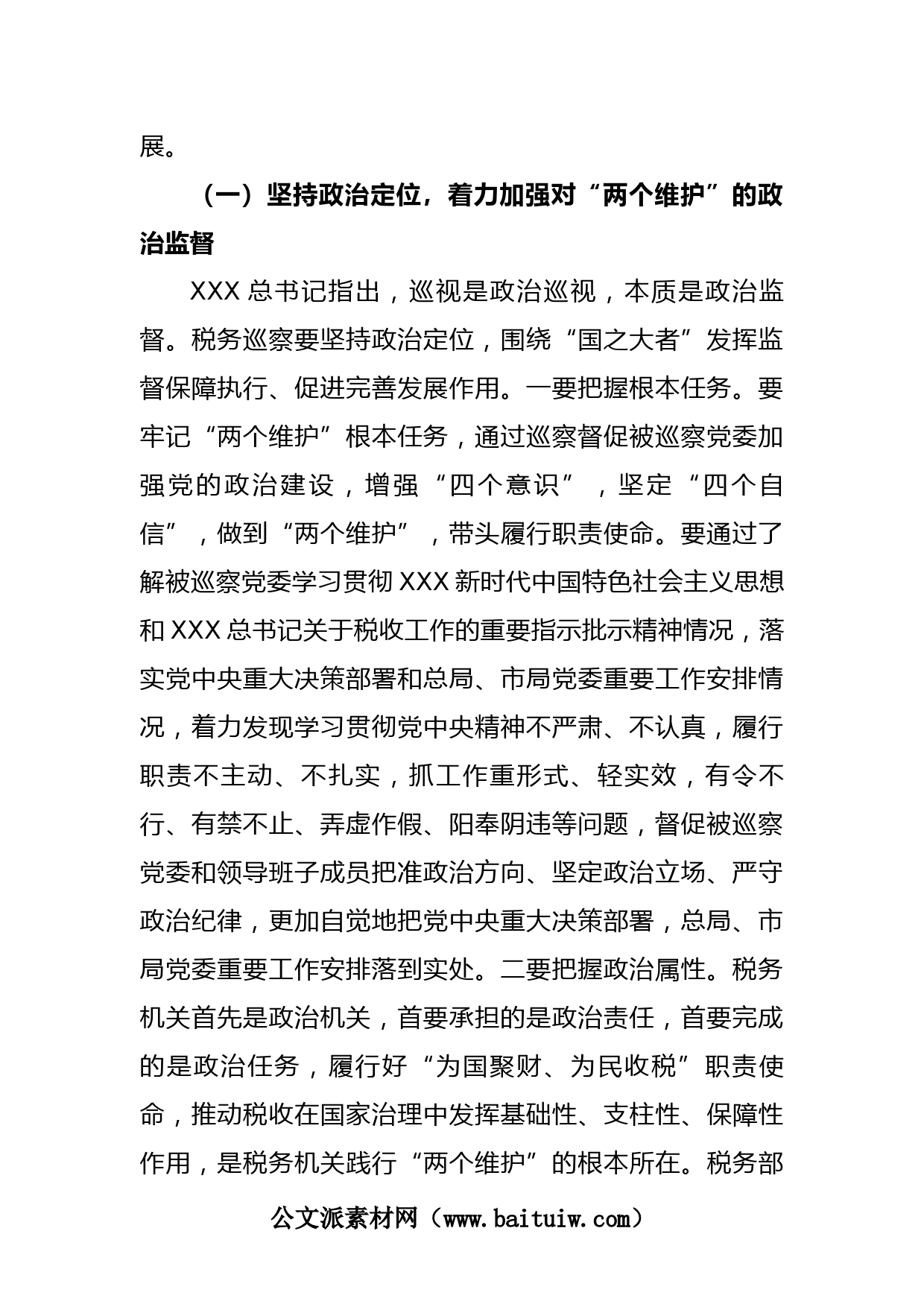 展。

（一）坚持政治定位，着力加强对“两个维护”的政治监督

XXX总书记指出，巡视是政治巡视，本质是政治监督。税务巡察要坚持政治定位，围绕“国之大者”发挥监督保障执行、促进完善发展作用。一要把握根本任务。要牢记“两个维护”根本任务，通过巡察督促被巡察党委加强党的政治建设，增强“四个意识”，坚定“四个自信”，做到“两个维护”，带头履行职责使命。要通过了解被巡察党委学习贯彻XXX新时代中国特色社会主义思想和XXX总书记关于税收工作的重要指示批示精神情况，落实党中央重大决策部署和总局、市局党委重要工作安排情况，着力发现学习贯彻党中央精神不严肃、不认真，履行职责不主动、不扎实，抓工作重形式、轻实效，有令不行、有禁不止、弄虚作假、阳奉阴违等问题，督促被巡察党委和领导班子成员把准政治方向、坚定政治立场、严守政治纪律，更加自觉地把党中央重大决策部署，总局、市局党委重要工作安排落到实处。二要把握政治属性。税务机关首先是政治机关，首要承担的是政治责任，首要完成的是政治任务，履行好“为国聚财、为民收税”职责使命，推动税收在国家治理中发挥基础性、支柱性、保障性作用，是税务机关践行“两个维护”的根本所在。税务部

公文派素材网（www.baituiw.com）